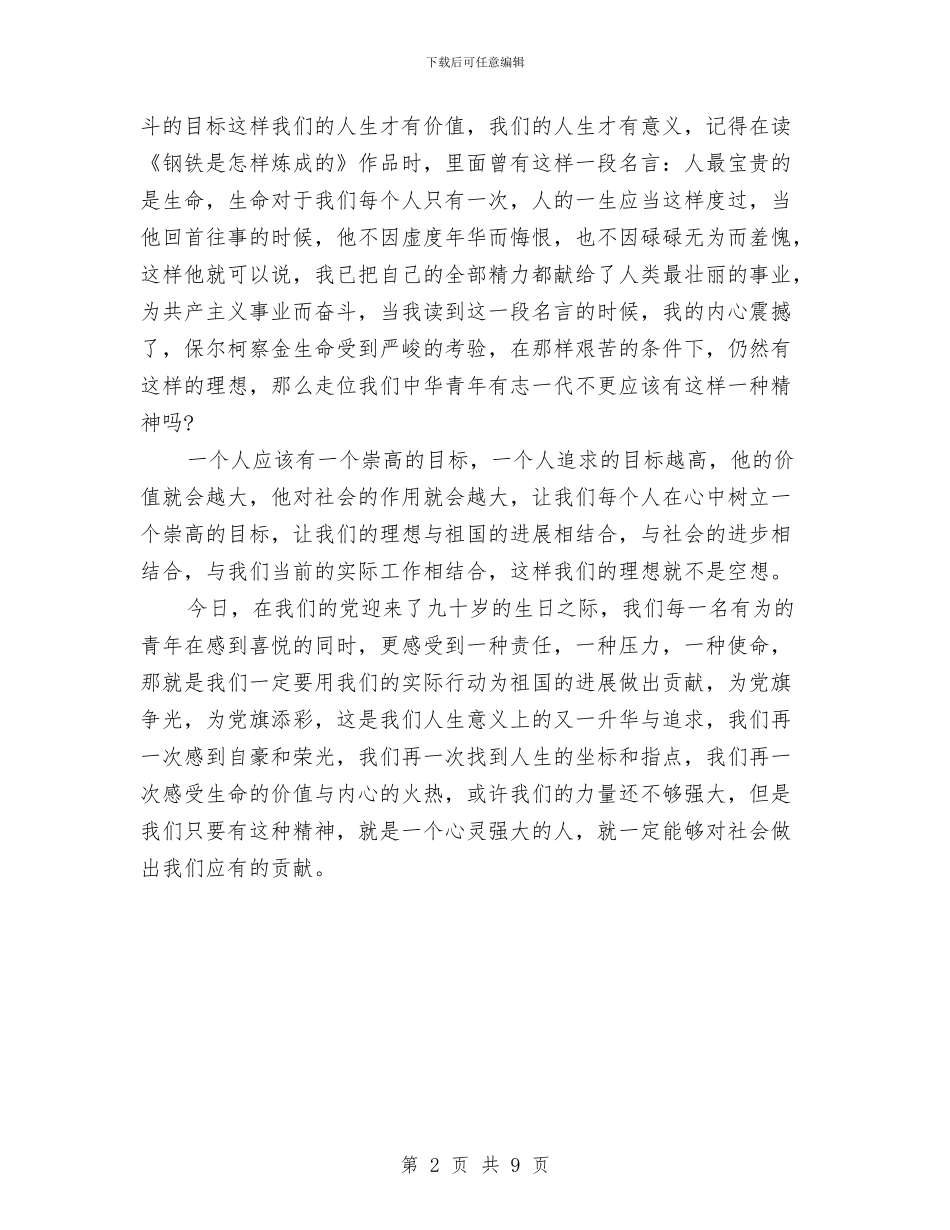 下载后可任意编辑

斗的目标这样我们的人生才有价值，我们的人生才有意义，记得在读《钢铁是怎样炼成的》作品时，里面曾有这样一段名言：人最宝贵的是生命，生命对于我们每个人只有一次，人的一生应当这样度过，当他回首往事的时候，他不因虚度年华而悔恨，也不因碌碌无为而羞愧，这样他就可以说，我已把自己的全部精力都献给了人类最壮丽的事业，为共产主义事业而奋斗，当我读到这一段名言的时候，我的内心震撼了，保尔柯察金生命受到严峻的考验，在那样艰苦的条件下，仍然有这样的理想，那么走位我们中华青年有志一代不更应该有这样一种精神吗?

一个人应该有一个崇高的目标，一个人追求的目标越高，他的价值就会越大，他对社会的作用就会越大，让我们每个人在心中树立一个崇高的目标，让我们的理想与祖国的进展相结合，与社会的进步相结合，与我们当前的实际工作相结合，这样我们的理想就不是空想。

今日，在我们的党迎来了九十岁的生日之际，我们每一名有为的青年在感到喜悦的同时，更感受到一种责任，一种压力，一种使命，那就是我们一定要用我们的实际行动为祖国的进展做出贡献，为党旗争光，为党旗添彩，这是我们人生意义上的又一升华与追求，我们再一次感到自豪和荣光，我们再一次找到人生的坐标和指点，我们再一次感受生命的价值与内心的火热，或许我们的力量还不够强大，但是我们只要有这种精神，就是一个心灵强大的人，就一定能够对社会做出我们应有的贡献。

第 2 页 共 9 页